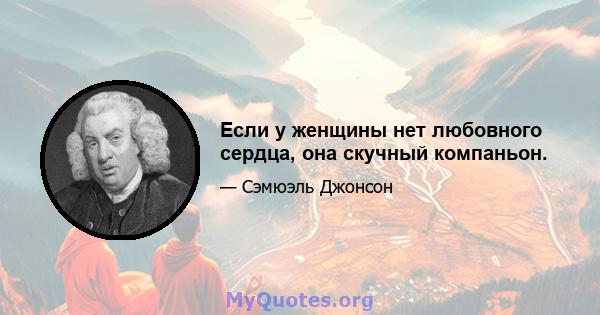 Если у женщины нет любовного сердца, она скучный компаньон.

— Сэмюэль Джонсон

MyQuotes.org